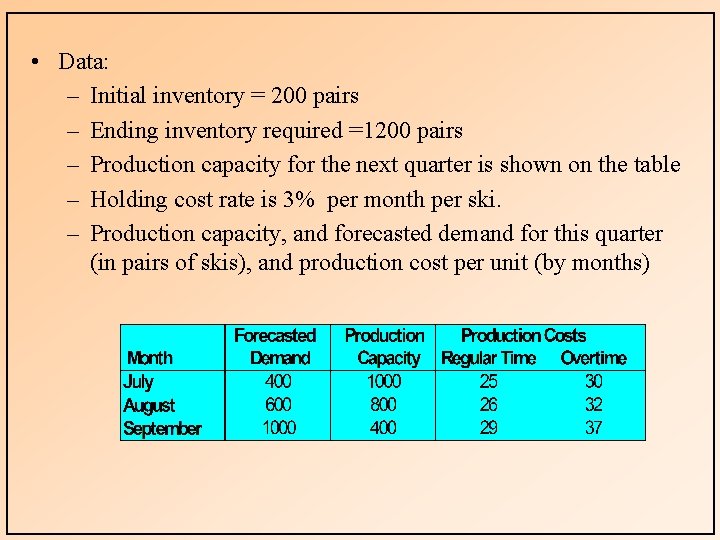 • Data:
– Initial inventory = 200 pairs
– Ending inventory required =1200 pairs
– Production capacity for the next quarter is shown on the table
– Holding cost rate is 3% per month per ski.
– Production capacity, and forecasted demand for this quarter (in pairs of skis), and production cost per unit (by months)

| Month | Forecasted Demand | Production Capacity | Production Costs Regular Time | Production Costs Overtime |
|---|---|---|---|---|
| July | 400 | 1000 | 25 | 30 |
| August | 600 | 800 | 26 | 32 |
| September | 1000 | 400 | 29 | 37 |